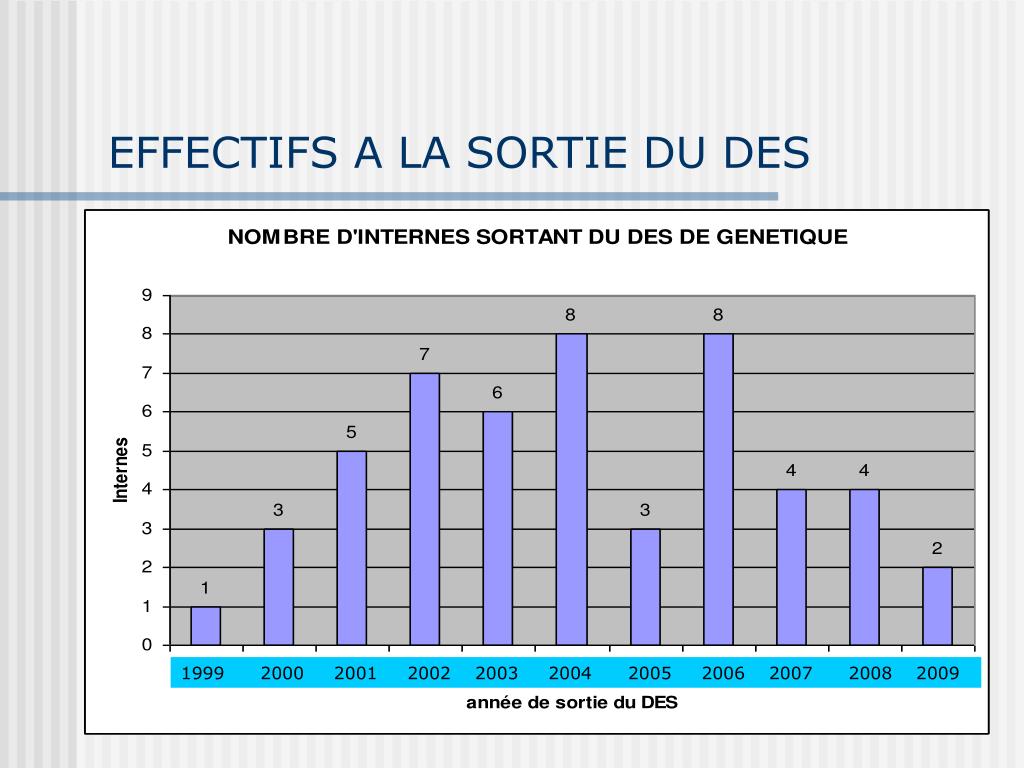 EFFECTIFS A LA SORTIE DU DES

NOMBRE D'INTERNES SORTANT DU DES DE GENETIQUE

Internes

9
8
7
6
5
4
3
2
1
0

1
3
5
7
6
8
3
8
4
4
2

1999 2000 2001 2002 2003 2004 2005 2006 2007 2008 2009

année de sortie du DES